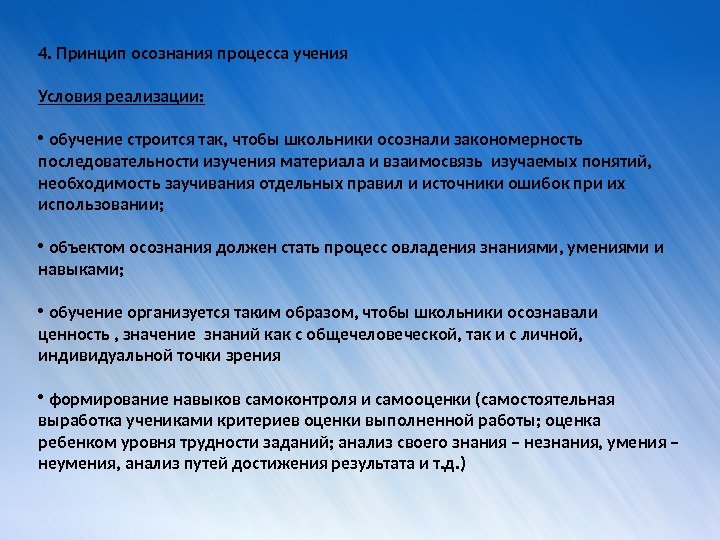 4. Принцип осознания процесса учения

Условия реализации:

• обучение строится так, чтобы школьники осознали закономерность последовательности изучения материала и взаимосвязь изучаемых понятий, необходимость заучивания отдельных правил и источники ошибок при их использовании;

• объектом осознания должен стать процесс овладения знаниями, умениями и навыками;

• обучение организуется таким образом, чтобы школьники осознавали ценность , значение знаний как с общечеловеческой, так и с личной, индивидуальной точки зрения

• формирование навыков самоконтроля и самооценки (самостоятельная выработка учениками критериев оценки выполненной работы; оценка ребенком уровня трудности заданий; анализ своего знания – незнания, умения – неумения, анализ путей достижения результата и т.д.)